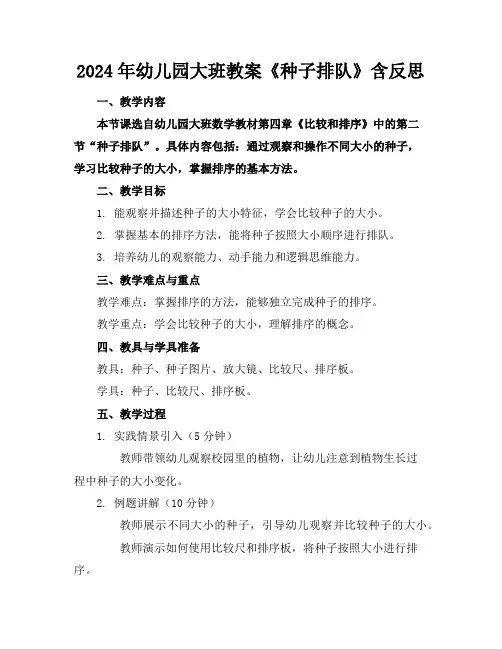 2024年幼儿园大班教案《种子排队》含反思

一、教学内容

本节课选自幼儿园大班数学教材第四章《比较和排序》中的第二节“种子排队”。具体内容包括：通过观察和操作不同大小的种子，学习比较种子的大小，掌握排序的基本方法。

二、教学目标

1. 能观察并描述种子的大小特征，学会比较种子的大小。

2. 掌握基本的排序方法，能将种子按照大小顺序进行排队。

3. 培养幼儿的观察能力、动手能力和逻辑思维能力。

三、教学难点与重点

教学难点：掌握排序的方法，能够独立完成种子的排序。

教学重点：学会比较种子的大小，理解排序的概念。

四、教具与学具准备

教具：种子、种子图片、放大镜、比较尺、排序板。

学具：种子、比较尺、排序板。

五、教学过程

1. 实践情景引入（5分钟）

教师带领幼儿观察校园里的植物，让幼儿注意到植物生长过程中种子的大小变化。

2. 例题讲解（10分钟）

教师展示不同大小的种子，引导幼儿观察并比较种子的大小。

教师演示如何使用比较尺和排序板，将种子按照大小进行排序。